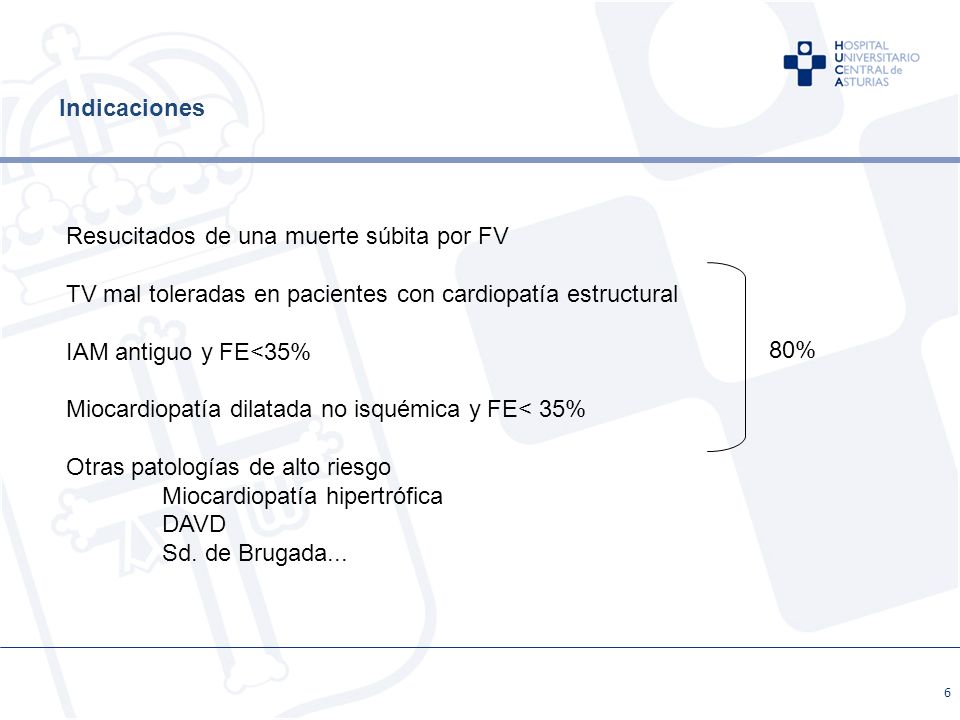 HOSPITAL
UNIVERSITARIO
CENTRAL de
ASTURIAS

Indicaciones

Resucitados de una muerte súbita por FV

TV mal toleradas en pacientes con cardiopatía estructural

IAM antiguo y FE<35%

Miocardiopatía dilatada no isquémica y FE< 35%

80%

Otras patologías de alto riesgo
Miocardiopatía hipertrófica
DAVD
Sd. de Brugada...

6